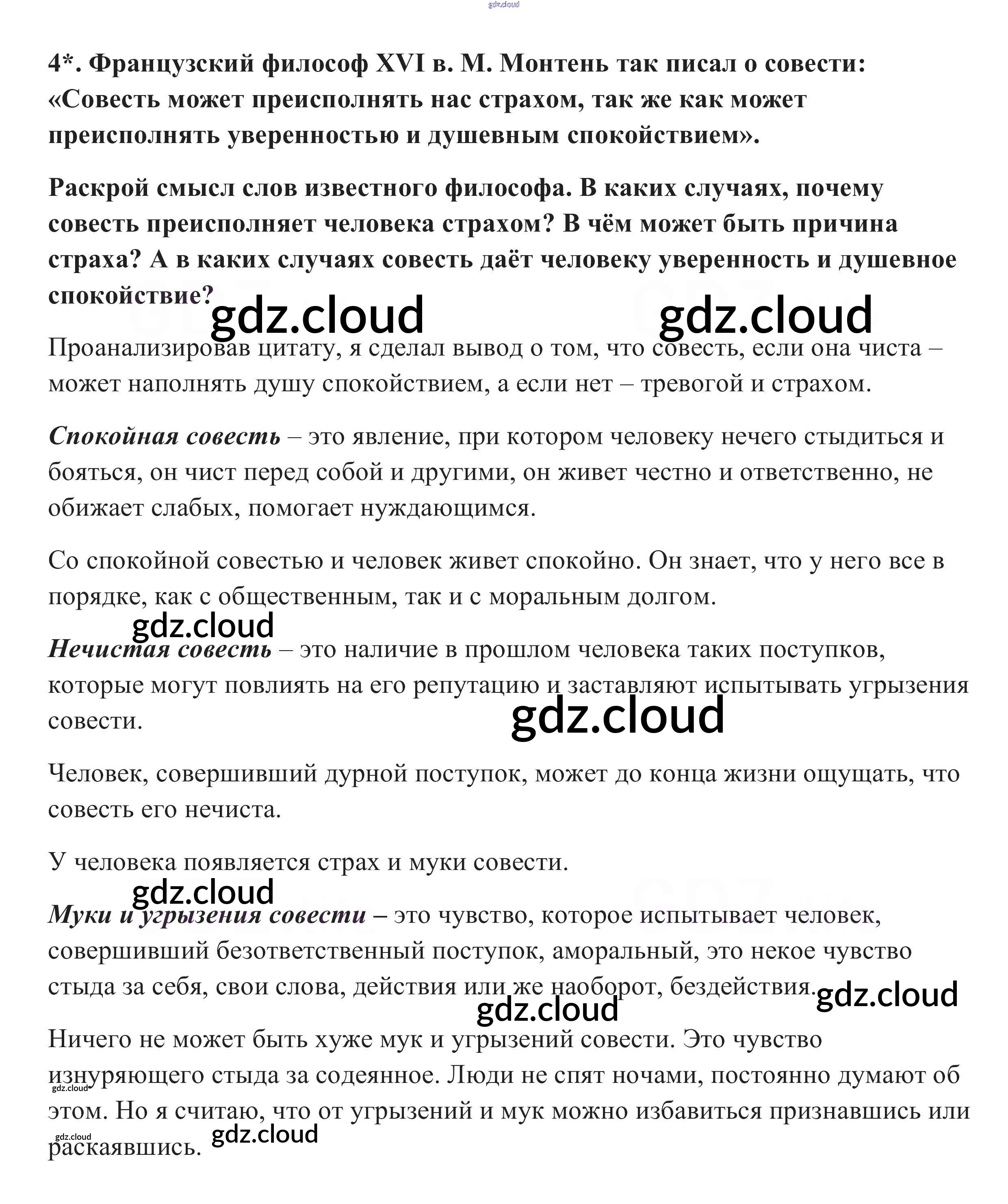 gdz.cloud

4*. Французский философ XVI в. М. Монтень так писал о совести: «Совесть может преисполнять нас страхом, так же как может преисполнять уверенностью и душевным спокойствием».

Раскрой смысл слов известного философа. В каких случаях, почему совесть преисполняет человека страхом? В чём может быть причина страха? А в каких случаях совесть даёт человеку уверенность и душевное спокойствие?

gdz.cloud gdz.cloud

Проанализировав цитату, я сделал вывод о том, что совесть, если она чиста – может наполнять душу спокойствием, а если нет – тревогой и страхом.

Спокойная совесть – это явление, при котором человеку нечего стыдиться и бояться, он чист перед собой и другими, он живет честно и ответственно, не обижает слабых, помогает нуждающимся.

Со спокойной совестью и человек живет спокойно. Он знает, что у него все в порядке, как с общественным, так и с моральным долгом.

gdz.cloud

Нечистая совесть – это наличие в прошлом человека таких поступков, которые могут повлиять на его репутацию и заставляют испытывать угрызения совести.

gdz.cloud

Человек, совершивший дурной поступок, может до конца жизни ощущать, что совесть его нечиста.

У человека появляется страх и муки совести.

gdz.cloud

Муки и угрызения совести – это чувство, которое испытывает человек, совершивший безответственный поступок, аморальный, это некое чувство стыда за себя, свои слова, действия или же наоборот, бездействия.

gdz.cloud gdz.cloud

Ничего не может быть хуже мук и угрызений совести. Это чувство изнуряющего стыда за содеянное. Люди не спят ночами, постоянно думают об этом. Но я считаю, что от угрызений и мук можно избавиться признавшись или раскаявшись.

gdz.cloud gdz.cloud gdz.cloud